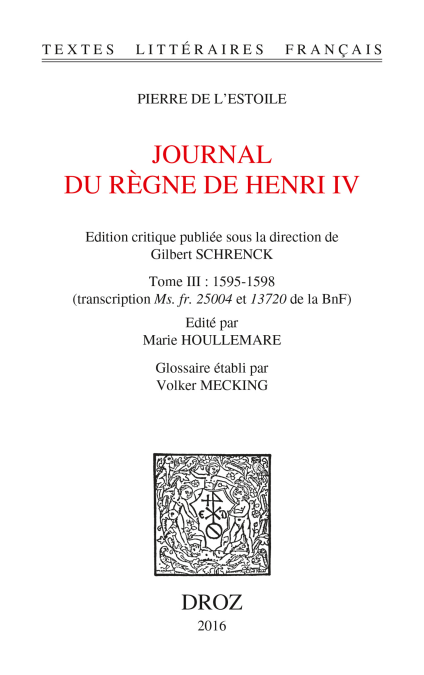 TEXTES LITTÉRAIRES FRANÇAIS

PIERRE DE L'ESTOILE

JOURNAL
DU RÈGNE DE HENRI IV

Edition critique publiée sous la direction de
Gilbert SCHRENCK

Tome III : 1595-1598
(transcription Ms. fr. 25004 et 13720 de la BnF)

Edité par
Marie HOULLEMARE

Glossaire établi par
Volker MECKING

DROZ
2016